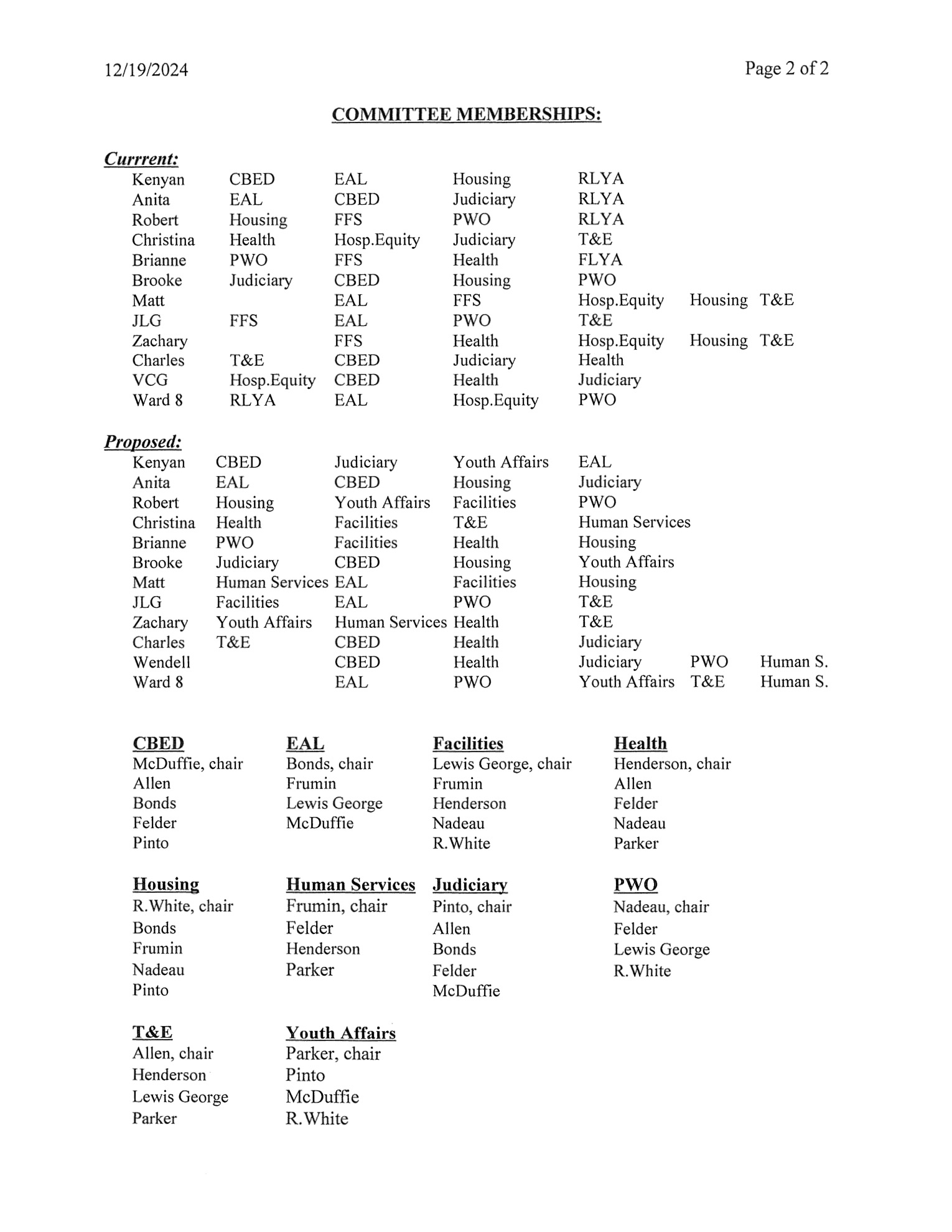 12/19/2024

Page 2 of 2

COMMITTEE MEMBERSHIPS:

Currrent:

| | | | | | | |
|---|---|---|---|---|---|---|
| Kenyan | CBED | EAL | Housing | RLYA | | |
| Anita | EAL | CBED | Judiciary | RLYA | | |
| Robert | Housing | FFS | PWO | RLYA | | |
| Christina | Health | Hosp.Equity | Judiciary | T&E | | |
| Brianne | PWO | FFS | Health | FLYA | | |
| Brooke | Judiciary | CBED | Housing | PWO | | |
| Matt | | EAL | FFS | Hosp.Equity | Housing | T&E |
| JLG | FFS | EAL | PWO | T&E | | |
| Zachary | | FFS | Health | Hosp.Equity | Housing | T&E |
| Charles | T&E | CBED | Judiciary | Health | | |
| VCG | Hosp.Equity | CBED | Health | Judiciary | | |
| Ward 8 | RLYA | EAL | Hosp.Equity | PWO | | |

Proposed:

| | | | | | | |
|---|---|---|---|---|---|---|
| Kenyan | CBED | Judiciary | Youth Affairs | EAL | | |
| Anita | EAL | CBED | Housing | Judiciary | | |
| Robert | Housing | Youth Affairs | Facilities | PWO | | |
| Christina | Health | Facilities | T&E | Human Services | | |
| Brianne | PWO | Facilities | Health | Housing | | |
| Brooke | Judiciary | CBED | Housing | Youth Affairs | | |
| Matt | Human Services | EAL | Facilities | Housing | | |
| JLG | Facilities | EAL | PWO | T&E | | |
| Zachary | Youth Affairs | Human Services | Health | T&E | | |
| Charles | T&E | CBED | Health | Judiciary | | |
| Wendell | | CBED | Health | Judiciary | PWO | Human S. |
| Ward 8 | | EAL | PWO | Youth Affairs | T&E | Human S. |

CBED
McDuffie, chair
Allen
Bonds
Felder
Pinto

EAL
Bonds, chair
Frumin
Lewis George
McDuffie

Facilities
Lewis George, chair
Frumin
Henderson
Nadeau
R.White

Health
Henderson, chair
Allen
Felder
Nadeau
Parker

Housing
R.White, chair
Bonds
Frumin
Nadeau
Pinto

Human Services
Frumin, chair
Felder
Henderson
Parker

Judiciary
Pinto, chair
Allen
Bonds
Felder
McDuffie

PWO
Nadeau, chair
Felder
Lewis George
R.White

T&E
Allen, chair
Henderson
Lewis George
Parker

Youth Affairs
Parker, chair
Pinto
McDuffie
R.White